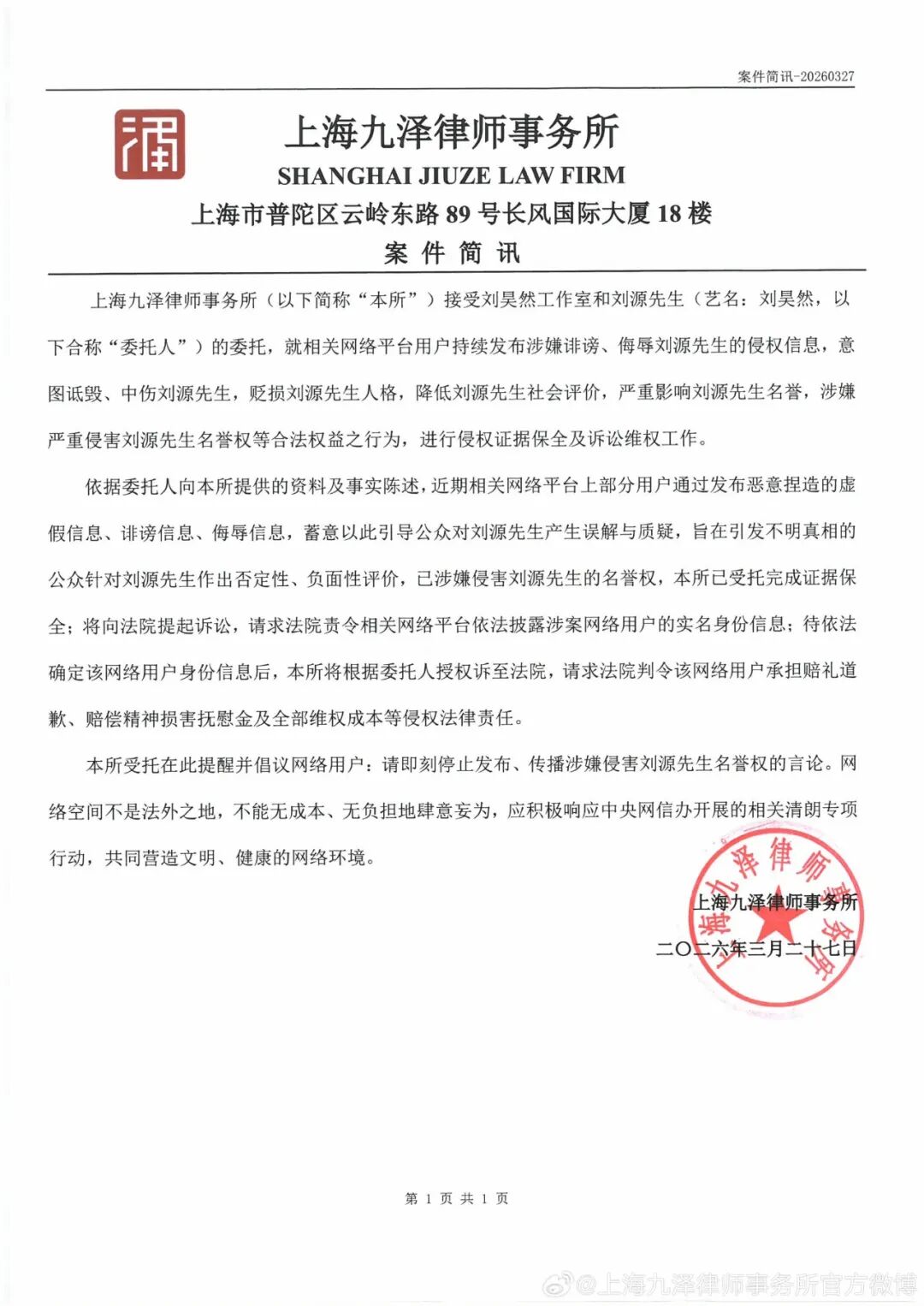 案件简讯-20260327

上海九泽律师事务所
SHANGHAI JIUZE LAW FIRM
上海市普陀区云岭东路 89 号长风国际大厦 18 楼
案 件 简 讯

上海九泽律师事务所（以下简称“本所”）接受刘昊然工作室和刘源先生（艺名：刘昊然，以下合称“委托人”）的委托，就相关网络平台用户持续发布涉嫌诽谤、侮辱刘源先生的侵权信息，意图诋毁、中伤刘源先生，贬损刘源先生人格，降低刘源先生社会评价，严重影响刘源先生名誉，涉嫌严重侵害刘源先生名誉权等合法权益之行为，进行侵权证据保全及诉讼维权工作。

依据委托人向本所提供的资料及事实陈述，近期相关网络平台上部分用户通过发布恶意捏造的虚假信息、诽谤信息、侮辱信息，蓄意以此引导公众对刘源先生产生误解与质疑，旨在引发不明真相的公众针对刘源先生作出否定性、负面性评价，已涉嫌侵害刘源先生的名誉权，本所已受托完成证据保全；将向法院提起诉讼，请求法院责令相关网络平台依法披露涉案网络用户的实名身份信息；待依法确定该网络用户身份信息后，本所将根据委托人授权诉至法院，请求法院判令该网络用户承担赔礼道歉、赔偿精神损害抚慰金及全部维权成本等侵权法律责任。

本所受托在此提醒并倡议网络用户：请即刻停止发布、传播涉嫌侵害刘源先生名誉权的言论。网络空间不是法外之地，不能无成本、无负担地肆意妄为，应积极响应中央网信办开展的相关清朗专项行动，共同营造文明、健康的网络环境。

上海九泽律师事务所
二〇二六年三月二十七日

上海九泽律师事务所

第 1 页 共 1 页

@上海九泽律师事务所官方微博